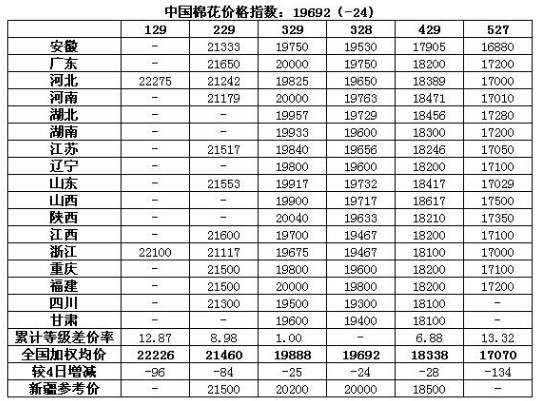 中国棉花价格指数：19692（-24）

| | 129 | 229 | 329 | 328 | 429 | 527 |
|---|---|---|---|---|---|---|
| 安徽 | - | 21333 | 19750 | 19530 | 17905 | 16880 |
| 广东 | - | 21650 | 20000 | 19750 | 18200 | 17200 |
| 河北 | 22275 | 21242 | 19825 | 19650 | 18389 | 17000 |
| 河南 | - | 21179 | 20000 | 19763 | 18471 | 17010 |
| 湖北 | - | - | 19957 | 19729 | 18456 | 17280 |
| 湖南 | - | - | 19933 | 19600 | 18300 | 17200 |
| 江苏 | - | 21517 | 19840 | 19656 | 18246 | 17050 |
| 辽宁 | - | - | 19800 | 19600 | 18200 | 17100 |
| 山东 | - | 21553 | 19917 | 19732 | 18417 | 17029 |
| 山西 | - | - | 19900 | 19717 | 18617 | 17500 |
| 陕西 | - | - | 20040 | 19633 | 18210 | 17350 |
| 江西 | - | 21600 | 19700 | 19467 | 18200 | 17100 |
| 浙江 | 22100 | 21117 | 19675 | 19467 | 18100 | 17000 |
| 重庆 | - | 21500 | 19800 | 19600 | 18200 | 17100 |
| 福建 | - | 21500 | 20000 | 19800 | 18200 | 17200 |
| 四川 | - | 21300 | 19500 | 19300 | 18100 | - |
| 甘肃 | - | - | 19600 | 19400 | 18100 | - |
| 累计等级差价率 | 12.87 | 8.98 | 1.00 | - | 6.88 | 13.32 |
| 全国加权均价 | 22226 | 21460 | 19888 | 19692 | 18338 | 17070 |
| 较4日增减 | -96 | -84 | -25 | -24 | -28 | -134 |
| 新疆参考价 | - | 21500 | 20200 | 20000 | 18500 | - |